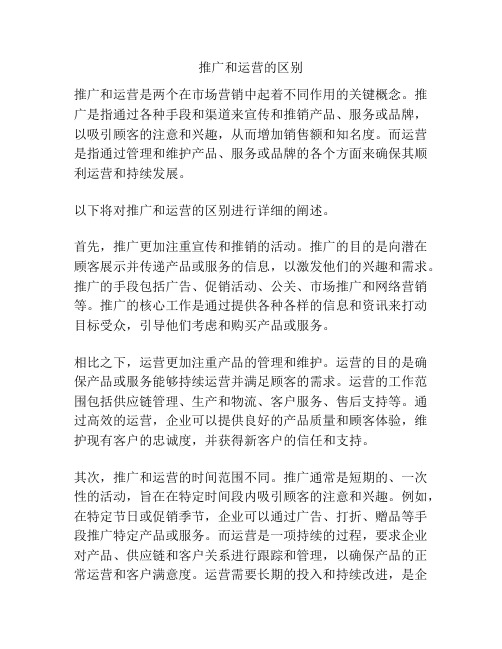 推广和运营的区别

推广和运营是两个在市场营销中起着不同作用的关键概念。推广是指通过各种手段和渠道来宣传和推销产品、服务或品牌，以吸引顾客的注意和兴趣，从而增加销售额和知名度。而运营是指通过管理和维护产品、服务或品牌的各个方面来确保其顺利运营和持续发展。

以下将对推广和运营的区别进行详细的阐述。

首先，推广更加注重宣传和推销的活动。推广的目的是向潜在顾客展示并传递产品或服务的信息，以激发他们的兴趣和需求。推广的手段包括广告、促销活动、公关、市场推广和网络营销等。推广的核心工作是通过提供各种各样的信息和资讯来打动目标受众，引导他们考虑和购买产品或服务。

相比之下，运营更加注重产品的管理和维护。运营的目的是确保产品或服务能够持续运营并满足顾客的需求。运营的工作范围包括供应链管理、生产和物流、客户服务、售后支持等。通过高效的运营，企业可以提供良好的产品质量和顾客体验，维护现有客户的忠诚度，并获得新客户的信任和支持。

其次，推广和运营的时间范围不同。推广通常是短期的、一次性的活动，旨在在特定时间段内吸引顾客的注意和兴趣。例如，在特定节日或促销季节，企业可以通过广告、打折、赠品等手段推广特定产品或服务。而运营是一项持续的过程，要求企业对产品、供应链和客户关系进行跟踪和管理，以确保产品的正常运营和客户满意度。运营需要长期的投入和持续改进，是企